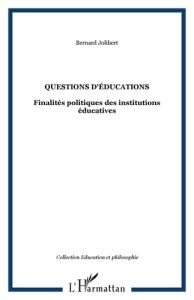 Bernard Jolibert

QUESTIONS D'ÉDUCATIONS

Finalités politiques des institutions éducatives

Collection Éducation et philosophie

L'Harmattan